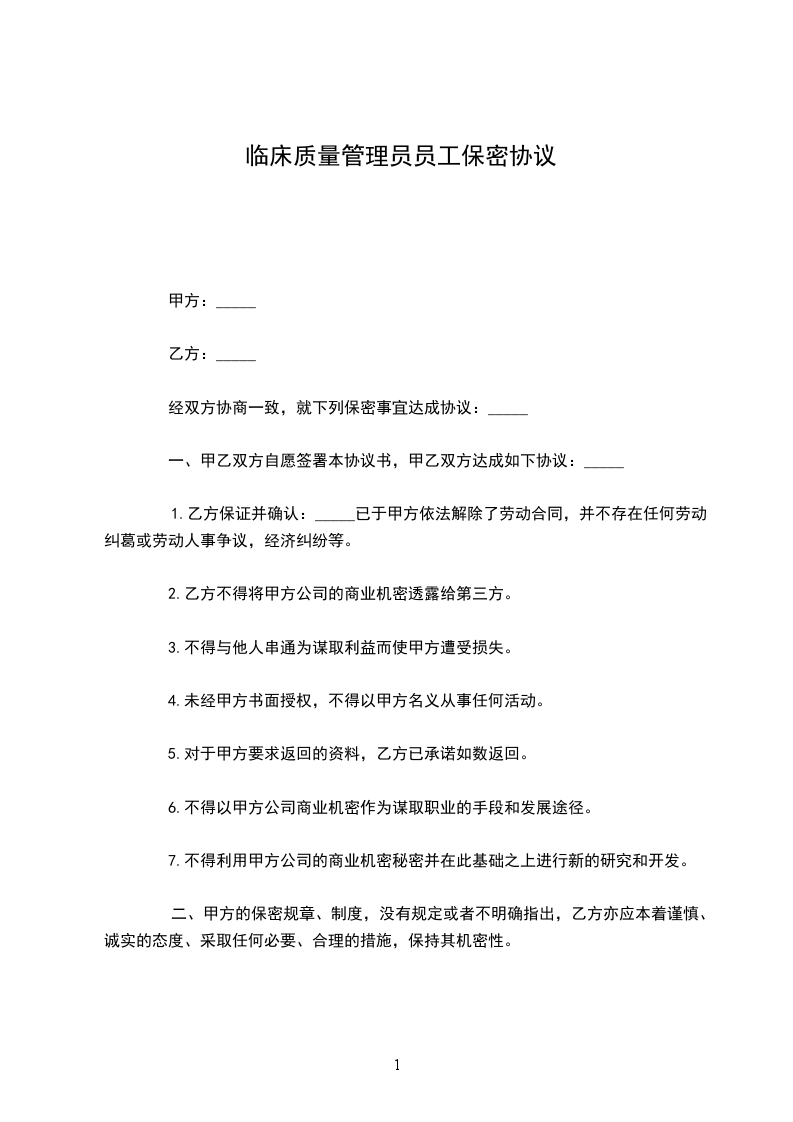 临床质量管理员员工保密协议

甲方：_____

乙方：_____

经双方协商一致，就下列保密事宜达成协议：_____

一、甲乙双方自愿签署本协议书，甲乙双方达成如下协议：_____

1. 乙方保证并确认：_____已于甲方依法解除了劳动合同，并不存在任何劳动纠葛或劳动人事争议，经济纠纷等。

2. 乙方不得将甲方公司的商业机密透露给第三方。

3. 不得与他人串通为谋取利益而使甲方遭受损失。

4. 未经甲方书面授权，不得以甲方名义从事任何活动。

5. 对于甲方要求返回的资料，乙方已承诺如数返回。

6. 不得以甲方公司商业机密作为谋取职业的手段和发展途径。

7. 不得利用甲方公司的商业机密秘密并在此基础之上进行新的研究和开发。

二、甲方的保密规章、制度，没有规定或者不明确指出，乙方亦应本着谨慎、诚实的态度、采取任何必要、合理的措施，保持其机密性。

1